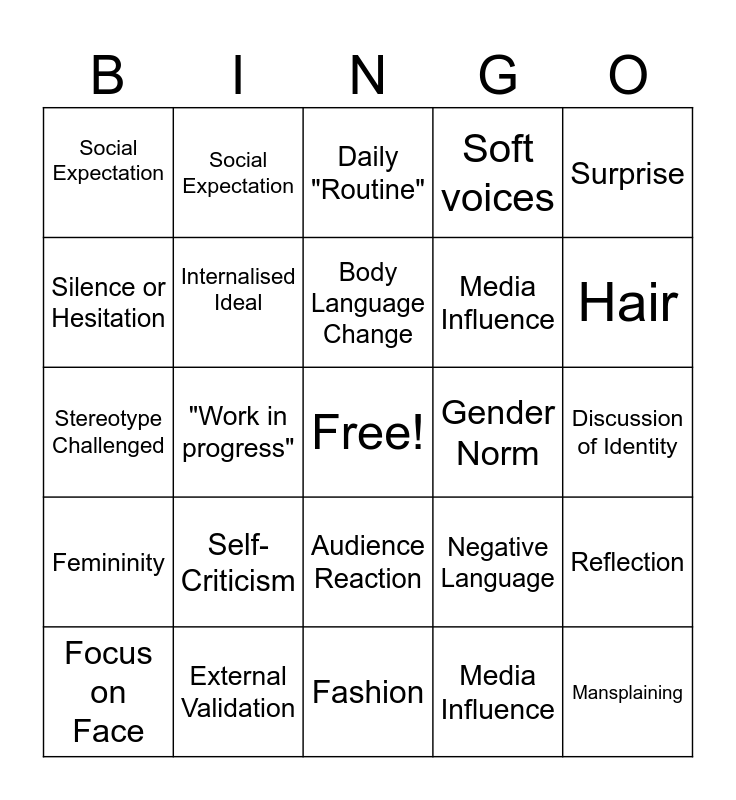 | B | I | N | G | O |
|---|---|---|---|---|
| Social Expectation | Social Expectation | Daily "Routine" | Soft voices | Surprise |
| Silence or Hesitation | Internalised Ideal | Body Language Change | Media Influence | Hair |
| Stereotype Challenged | "Work in progress" | Free! | Gender Norm | Discussion of Identity |
| Femininity | Self-Criticism | Audience Reaction | Negative Language | Reflection |
| Focus on Face | External Validation | Fashion | Media Influence | Mansplaining |